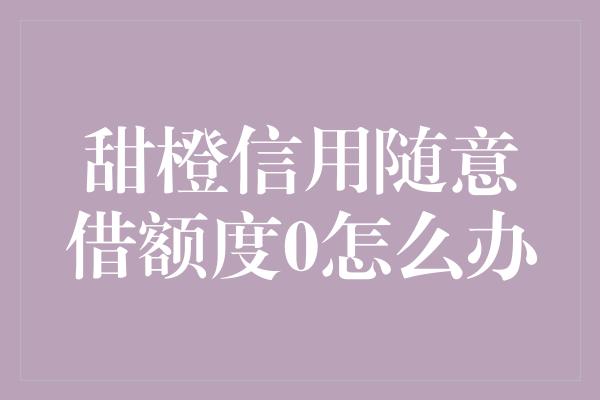 甜橙信用随意借额度0怎么办